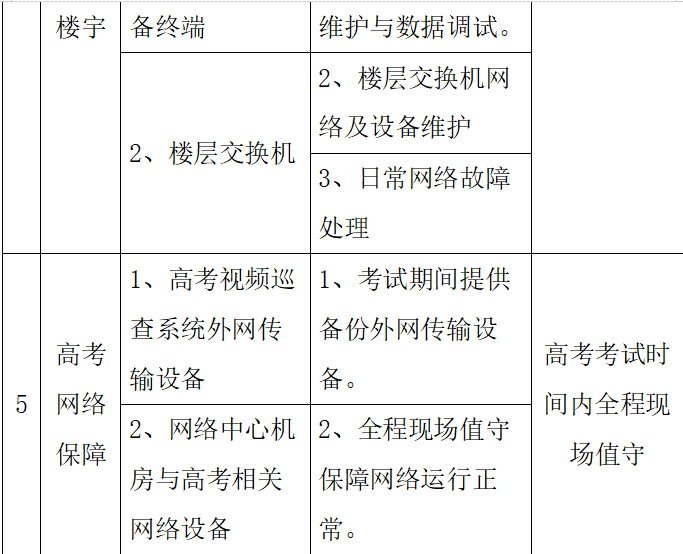 |  | 楼宇 | 备终端 | 维护与数据调试。 |  |
|---|---|---|---|---|
|  |  | 2、楼层交换机 | 2、楼层交换机网络及设备维护 |  |
|  |  |  | 3、日常网络故障处理 |  |
| 5 | 高考网络保障 | 1、高考视频巡查系统外网传输设备 | 1、考试期间提供备份外网传输设备。 | 高考考试时间内全程现场值守 |
|  |  | 2、网络中心机房与高考相关网络设备 | 2、全程现场值守保障网络运行正常。 |  |